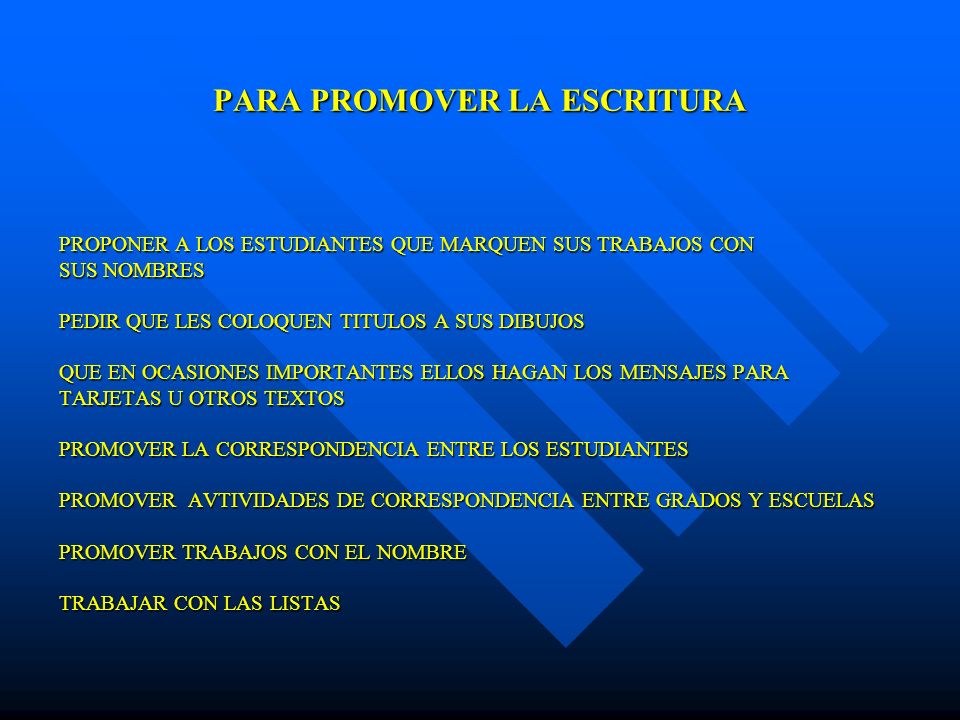 PARA PROMOVER LA ESCRITURA

PROPONER A LOS ESTUDIANTES QUE MARQUEN SUS TRABAJOS CON SUS NOMBRES

PEDIR QUE LES COLOQUEN TITULOS A SUS DIBUJOS

QUE EN OCASIONES IMPORTANTES ELLOS HAGAN LOS MENSAJES PARA TARJETAS U OTROS TEXTOS

PROMOVER LA CORRESPONDENCIA ENTRE LOS ESTUDIANTES

PROMOVER AVTIVIDADES DE CORRESPONDENCIA ENTRE GRADOS Y ESCUELAS

PROMOVER TRABAJOS CON EL NOMBRE

TRABAJAR CON LAS LISTAS